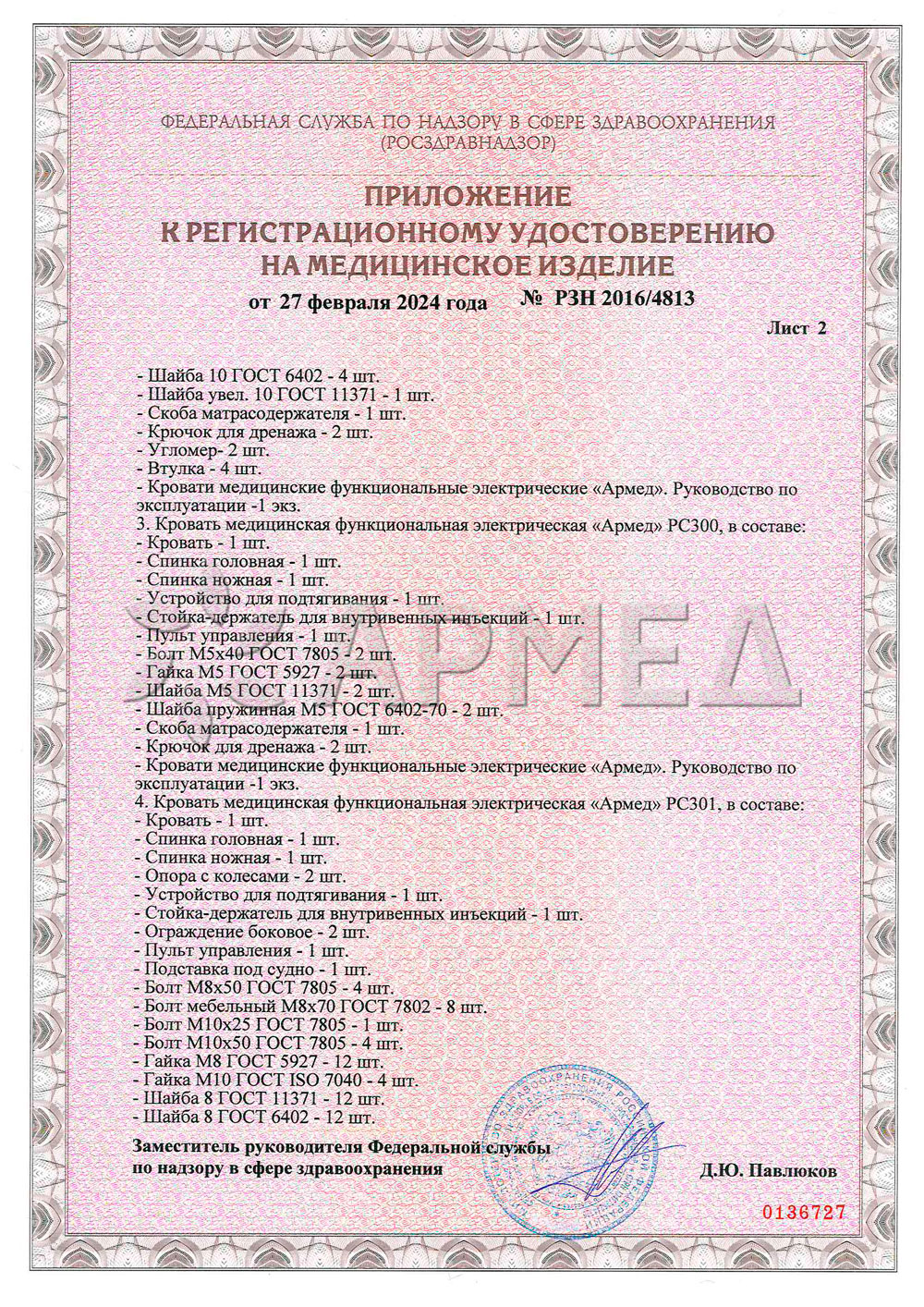 ФЕДЕРАЛЬНАЯ СЛУЖБА ПО НАДЗОРУ В СФЕРЕ ЗДРАВООХРАНЕНИЯ
(РОСЗДРАВНАДЗОР)

ПРИЛОЖЕНИЕ
К РЕГИСТРАЦИОННОМУ УДОСТОВЕРЕНИЮ
НА МЕДИЦИНСКОЕ ИЗДЕЛИЕ

от 27 февраля 2024 года № РЗН 2016/4813

Лист 2

- Шайба 10 ГОСТ 6402 - 4 шт.
- Шайба увел. 10 ГОСТ 11371 - 1 шт.
- Скоба матрасодержателя - 1 шт.
- Крючок для дренажа - 2 шт.
- Угломер- 2 шт.
- Втулка - 4 шт.
- Кровати медицинские функциональные электрические «Армед». Руководство по эксплуатации -1 экз.
3. Кровать медицинская функциональная электрическая «Армед» РС300, в составе:
- Кровать - 1 шт.
- Спинка головная - 1 шт.
- Спинка ножная - 1 шт.
- Устройство для подтягивания - 1 шт.
- Стойка-держатель для внутривенных инъекций - 1 шт.
- Пульт управления - 1 шт.
- Болт М5х40 ГОСТ 7805 - 2 шт.
- Гайка М5 ГОСТ 5927 - 2 шт.
- Шайба М5 ГОСТ 11371 - 2 шт.
- Шайба пружинная М5 ГОСТ 6402-70 - 2 шт.
- Скоба матрасодержателя - 1 шт.
- Крючок для дренажа - 2 шт.
- Кровати медицинские функциональные электрические «Армед». Руководство по эксплуатации -1 экз.
4. Кровать медицинская функциональная электрическая «Армед» РС301, в составе:
- Кровать - 1 шт.
- Спинка головная - 1 шт.
- Спинка ножная - 1 шт.
- Опора с колесами - 2 шт.
- Устройство для подтягивания - 1 шт.
- Стойка-держатель для внутривенных инъекций - 1 шт.
- Ограждение боковое - 2 шт.
- Пульт управления - 1 шт.
- Подставка под судно - 1 шт.
- Болт М8х50 ГОСТ 7805 - 4 шт.
- Болт мебельный М8х70 ГОСТ 7802 - 8 шт.
- Болт М10х25 ГОСТ 7805 - 1 шт.
- Болт М10х50 ГОСТ 7805 - 4 шт.
- Гайка М8 ГОСТ 5927 - 12 шт.
- Гайка М10 ГОСТ ISO 7040 - 4 шт.
- Шайба 8 ГОСТ 11371 - 12 шт.
- Шайба 8 ГОСТ 6402 - 12 шт.

АРМЕД

Заместитель руководителя Федеральной службы
по надзору в сфере здравоохранения

Д.Ю. Павлюков

0136727